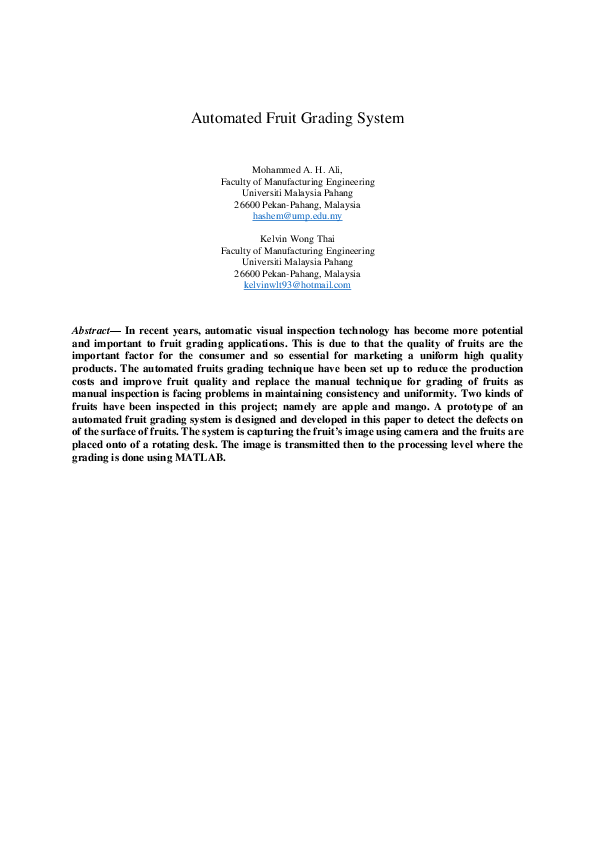 Automated Fruit Grading System

Mohammed A. H. Ali,
Faculty of Manufacturing Engineering
Universiti Malaysia Pahang
26600 Pekan-Pahang, Malaysia
hashem@ump.edu.my

Kelvin Wong Thai
Faculty of Manufacturing Engineering
Universiti Malaysia Pahang
26600 Pekan-Pahang, Malaysia
kelvinwlt93@hotmail.com

Abstract— In recent years, automatic visual inspection technology has become more potential and important to fruit grading applications. This is due to that the quality of fruits are the important factor for the consumer and so essential for marketing a uniform high quality products. The automated fruits grading technique have been set up to reduce the production costs and improve fruit quality and replace the manual technique for grading of fruits as manual inspection is facing problems in maintaining consistency and uniformity. Two kinds of fruits have been inspected in this project; namely are apple and mango. A prototype of an automated fruit grading system is designed and developed in this paper to detect the defects on of the surface of fruits. The system is capturing the fruit's image using camera and the fruits are placed onto of a rotating desk. The image is transmitted then to the processing level where the grading is done using MATLAB.